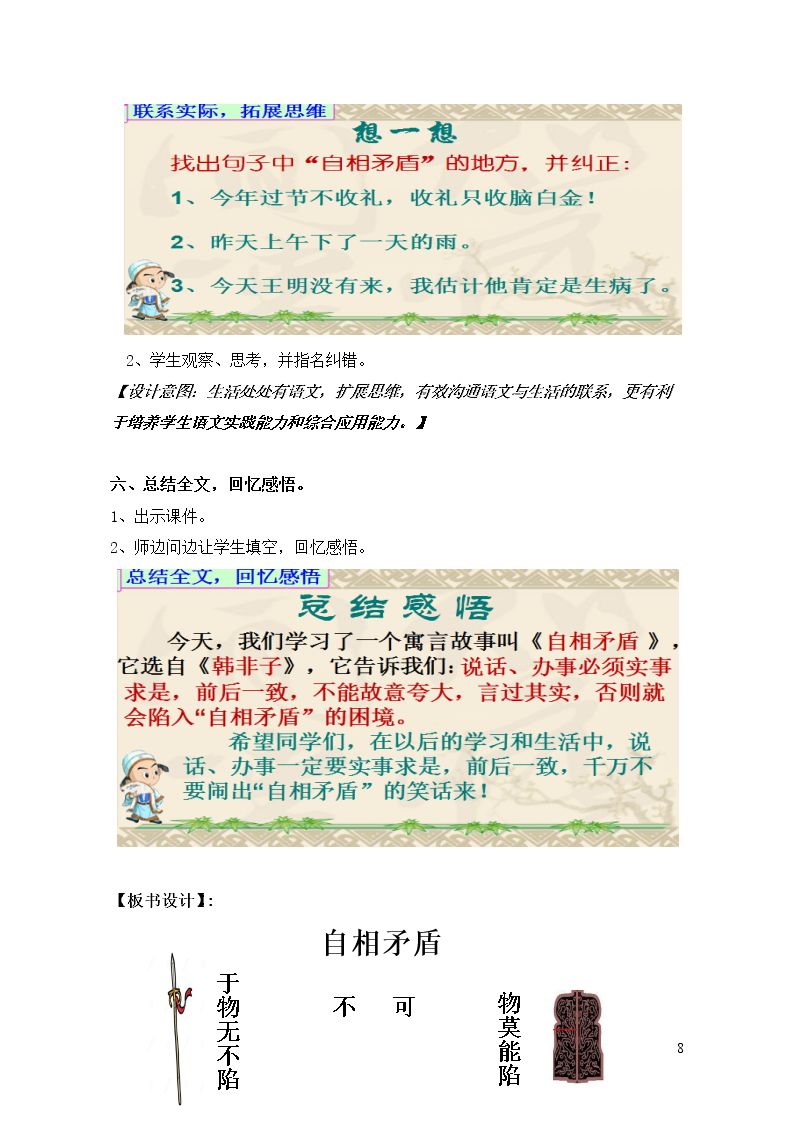 联系实际，拓展思维

想一想

找出句子中“自相矛盾”的地方，并纠正：

1、今年过节不收礼，收礼只收脑白金！

2、昨天上午下了一天的雨。

3、今天王明没有来，我估计他肯定是生病了。

2、学生观察、思考，并指名纠错。

【设计意图：生活处处有语文，扩展思维，有效沟通语文与生活的联系，更有利于培养学生语文实践能力和综合应用能力。】

六、总结全文，回忆感悟。

1、出示课件。

2、师边问边让学生填空，回忆感悟。

总结全文，回忆感悟

总结感悟

今天，我们学习了一个寓言故事叫《自相矛盾》，它选自《韩非子》，它告诉我们：说话、办事必须实事求是，前后一致，不能故意夸大，言过其实，否则就会陷入“自相矛盾”的困境。

希望同学们，在以后的学习和生活中，说话、办事一定要实事求是，前后一致，千万不要闹出“自相矛盾”的笑话来！

【板书设计】：

自相矛盾

于物无不陷

不 可

物莫能陷

8